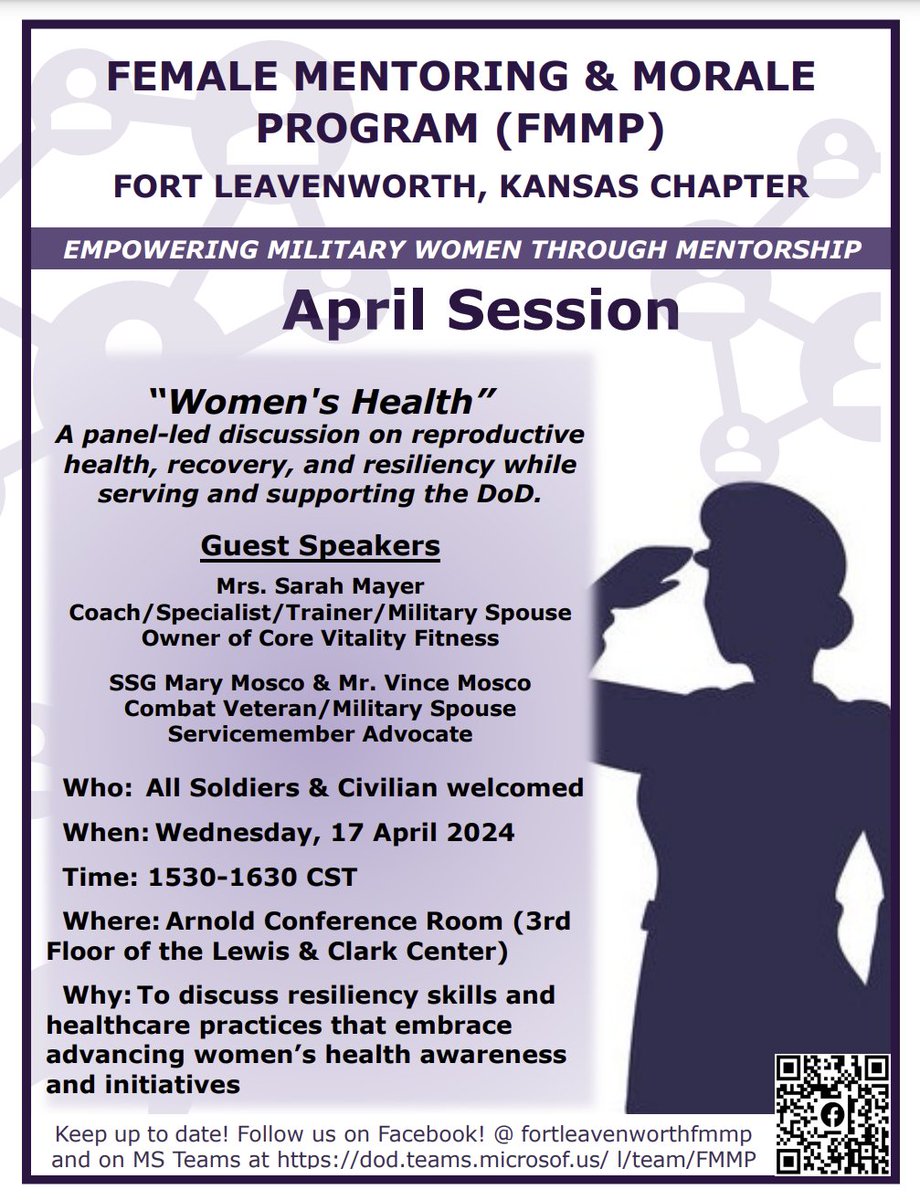 FEMALE MENTORING & MORALE PROGRAM (FMMP)

FORT LEAVENWORTH, KANSAS CHAPTER

EMPOWERING MILITARY WOMEN THROUGH MENTORSHIP

April Session

"Women's Health"
A panel-led discussion on reproductive health, recovery, and resiliency while serving and supporting the DoD.

Guest Speakers

Mrs. Sarah Mayer
Coach/Specialist/Trainer/Military Spouse
Owner of Core Vitality Fitness

SSG Mary Mosco & Mr. Vince Mosco
Combat Veteran/Military Spouse
Servicemember Advocate

Who: All Soldiers & Civilian welcomed

When: Wednesday, 17 April 2024

Time: 1530-1630 CST

Where: Arnold Conference Room (3rd Floor of the Lewis & Clark Center)

Why: To discuss resiliency skills and healthcare practices that embrace advancing women's health awareness and initiatives

Keep up to date! Follow us on Facebook! @ fortleavenworthfmmp and on MS Teams at https://dod.teams.microsof.us/ l/team/FMMP